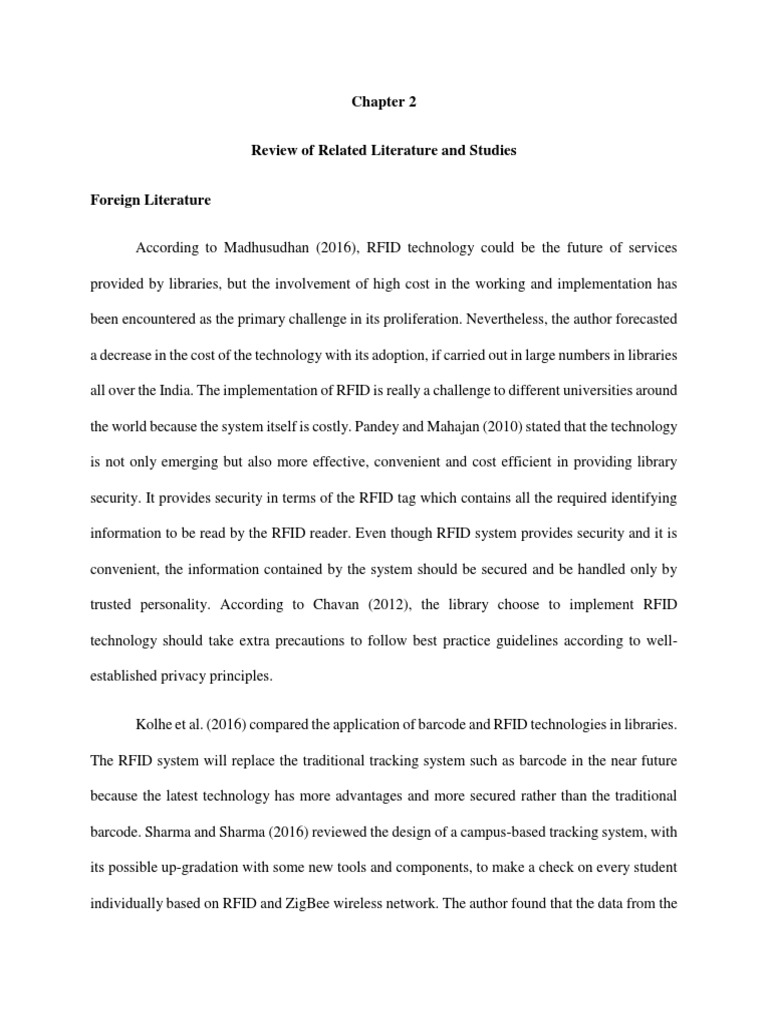 Chapter 2

Review of Related Literature and Studies

Foreign Literature

According to Madhusudhan (2016), RFID technology could be the future of services provided by libraries, but the involvement of high cost in the working and implementation has been encountered as the primary challenge in its proliferation. Nevertheless, the author forecasted a decrease in the cost of the technology with its adoption, if carried out in large numbers in libraries all over the India. The implementation of RFID is really a challenge to different universities around the world because the system itself is costly. Pandey and Mahajan (2010) stated that the technology is not only emerging but also more effective, convenient and cost efficient in providing library security. It provides security in terms of the RFID tag which contains all the required identifying information to be read by the RFID reader. Even though RFID system provides security and it is convenient, the information contained by the system should be secured and be handled only by trusted personality. According to Chavan (2012), the library choose to implement RFID technology should take extra precautions to follow best practice guidelines according to well-established privacy principles.

Kolhe et al. (2016) compared the application of barcode and RFID technologies in libraries. The RFID system will replace the traditional tracking system such as barcode in the near future because the latest technology has more advantages and more secured rather than the traditional barcode. Sharma and Sharma (2016) reviewed the design of a campus-based tracking system, with its possible up-gradation with some new tools and components, to make a check on every student individually based on RFID and ZigBee wireless network. The author found that the data from the